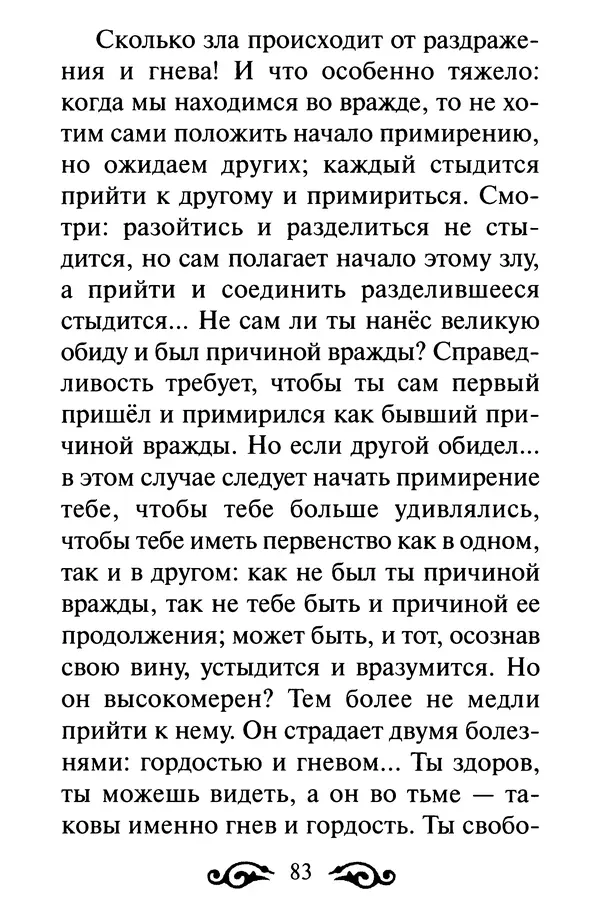 Сколько зла происходит от раздражения и гнева! И что особенно тяжело: когда мы находимся во вражде, то не хотим сами положить начало примирению, но ожидаем других; каждый стыдится прийти к другому и примириться. Смотри: разойтись и разделиться не стыдится, но сам полагает начало этому злу, а прийти и соединить разделившееся стыдится... Не сам ли ты нанёс великую обиду и был причиной вражды? Справедливость требует, чтобы ты сам первый пришёл и примирился как бывший причиной вражды. Но если другой обидел... в этом случае следует начать примирение тебе, чтобы тебе больше удивлялись, чтобы тебе иметь первенство как в одном, так и в другом: как не был ты причиной вражды, так не тебе быть и причиной ее продолжения; может быть, и тот, осознав свою вину, устыдится и вразумится. Но он высокомерен? Тем более не медли прийти к нему. Он страдает двумя болезнями: гордостью и гневом... Ты здоров, ты можешь видеть, а он во тьме — таковы именно гнев и гордость. Ты свобо-

83